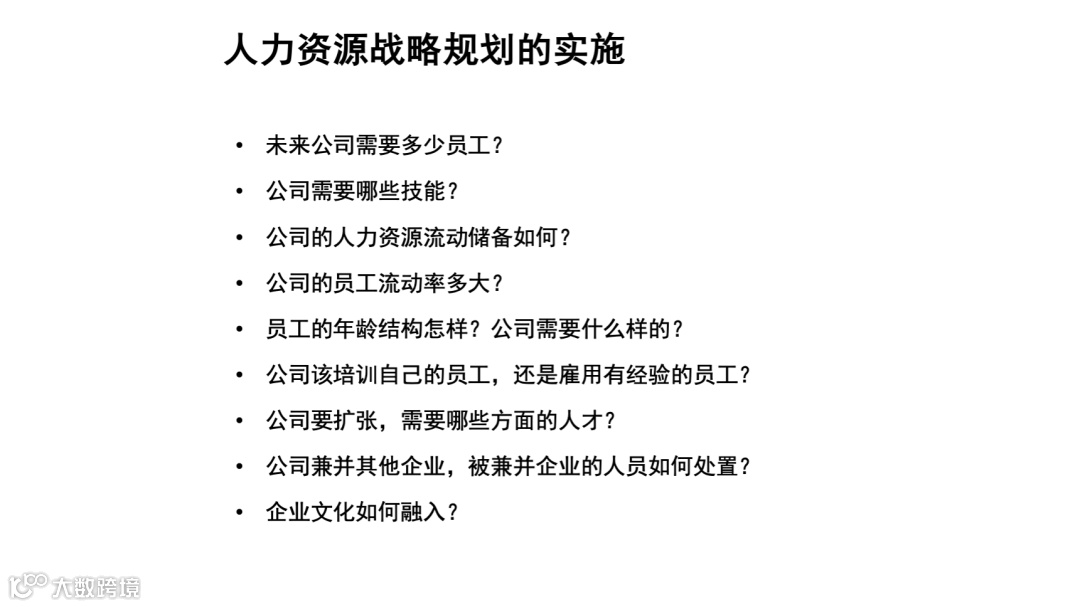 人力资源战略规划的实施

• 未来公司需要多少员工？
• 公司需要哪些技能？
• 公司的人力资源流动储备如何？
• 公司的员工流动率多大？
• 员工的年龄结构怎样？公司需要什么样的？
• 公司该培训自己的员工，还是雇用有经验的员工？
• 公司要扩张，需要哪些方面的人才？
• 公司兼并其他企业，被兼并企业的人员如何处置？
• 企业文化如何融入？

大数跨境